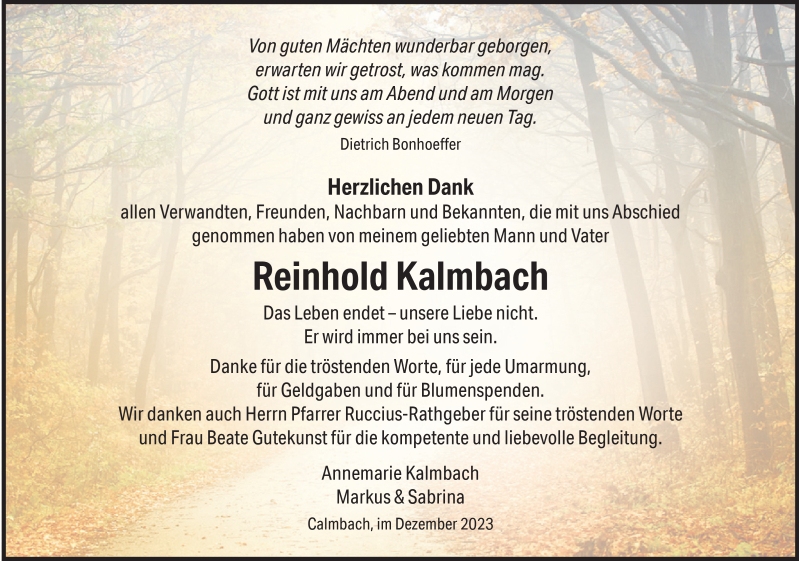 Von guten Mächten wunderbar geborgen,
erwarten wir getrost, was kommen mag.
Gott ist mit uns am Abend und am Morgen
und ganz gewiss an jedem neuen Tag.

Dietrich Bonhoeffer

Herzlichen Dank

allen Verwandten, Freunden, Nachbarn und Bekannten, die mit uns Abschied genommen haben von meinem geliebten Mann und Vater

Reinhold Kalmbach

Das Leben endet – unsere Liebe nicht.
Er wird immer bei uns sein.

Danke für die tröstenden Worte, für jede Umarmung, für Geldgaben und für Blumenspenden. Wir danken auch Herrn Pfarrer Ruccius-Rathgeber für seine tröstenden Worte und Frau Beate Gutekunst für die kompetente und liebevolle Begleitung.

Annemarie Kalmbach
Markus & Sabrina

Calmbach, im Dezember 2023